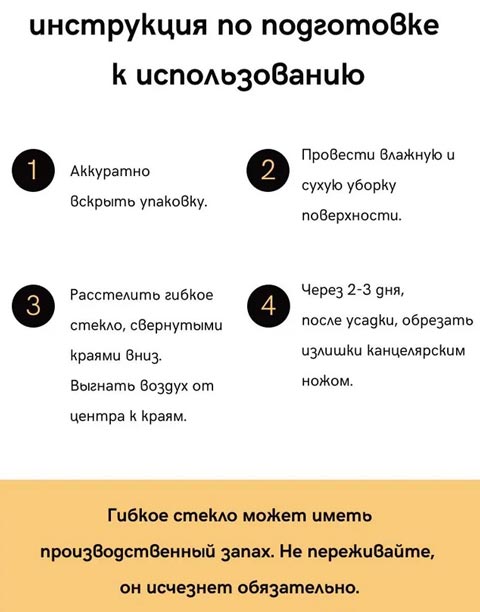 инструкция по подготовке к использованию

1 Аккуратно вскрыть упаковку.

2 Провести влажную и сухую уборку поверхности.

3 Расстелить гибкое стекло, свернутыми краями вниз. Выгнать воздух от центра к краям.

4 Через 2-3 дня, после усадки, обрезать излишки канцелярским ножом.

Гибкое стекло может иметь производственный запах. Не переживайте, он исчезнет обязательно.